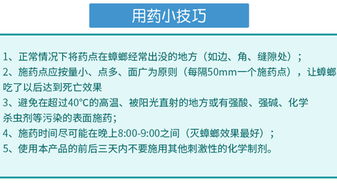 用药小技巧

1、正常情况下将药点在蟑螂经常出没的地方（如边、角、缝隙处）；
2、施药点应按量小、点多、面广为原则（每隔50mm一个施药点），让蟑螂吃了以后达到死亡效果
3、避免在超过40°C的高温、被阳光直射的地方或有强酸、强碱、化学杀虫剂等污染的表面施药；
4、施药时间尽可能在晚上8:00-9:00之间（灭蟑螂效果最好）；
5、使用本产品的前后三天内不要施用其他刺激性的化学制剂。